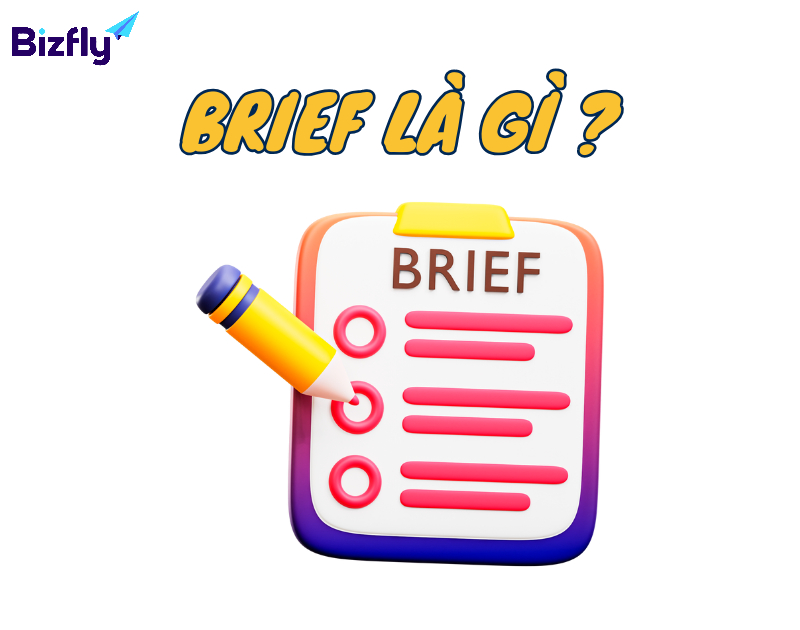 Bizfly

BRIEF LÀ GÌ ?

BRIEF